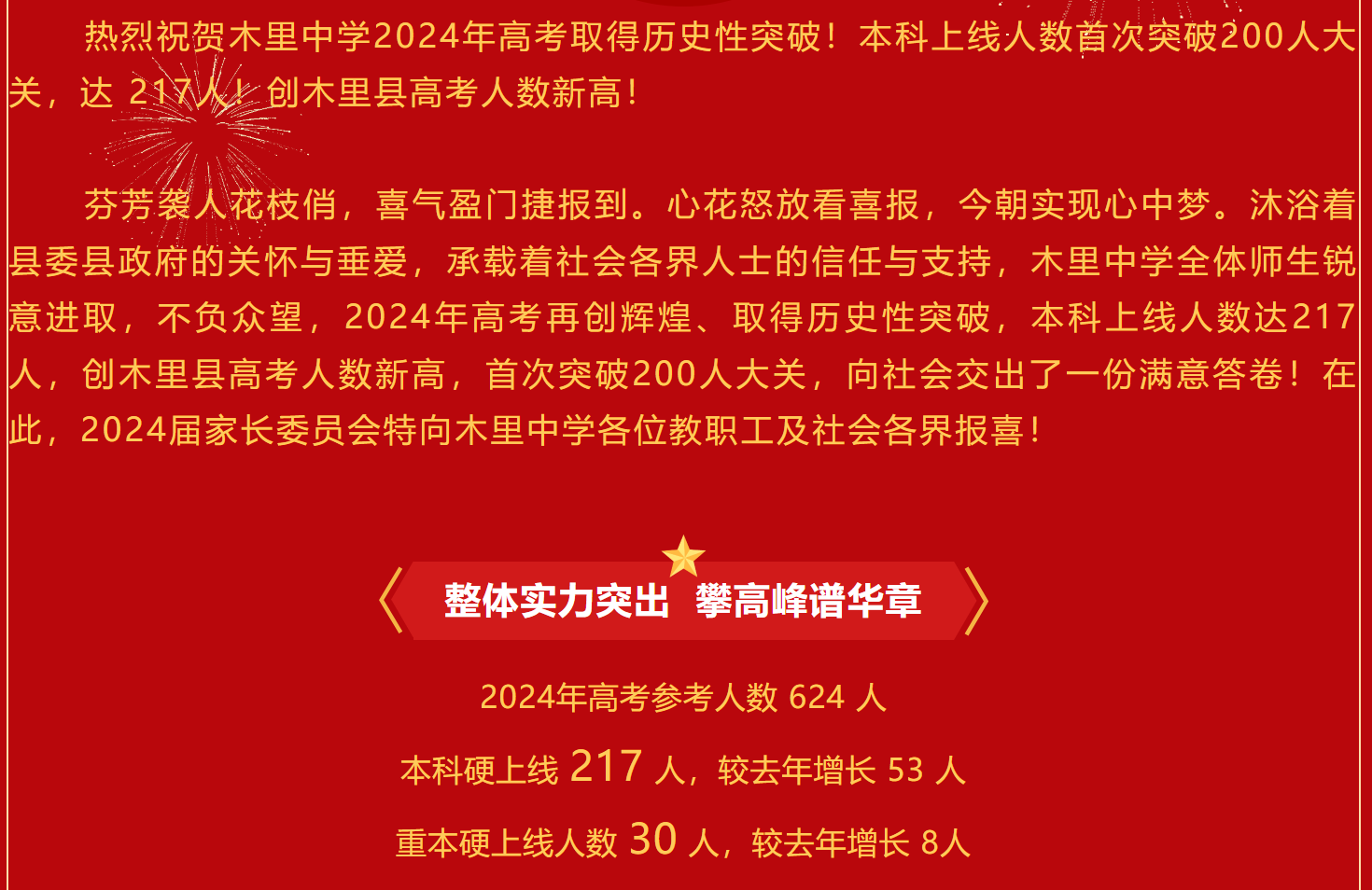 热烈祝贺木里中学2024年高考取得历史性突破！本科上线人数首次突破200人大关，达217人！创木里县高考人数新高！

芬芳袭人花枝俏，喜气盈门捷报到。心花怒放看喜报，今朝实现心中梦。沐浴着县委县政府的关怀与垂爱，承载着社会各界人士的信任与支持，木里中学全体师生锐意进取，不负众望，2024年高考再创辉煌、取得历史性突破，本科上线人数达217人，创木里县高考人数新高，首次突破200人大关，向社会交出了一份满意答卷！在此，2024届家长委员会特向木里中学各位教职工及社会各界报喜！

整体实力突出 攀高峰谱华章

2024年高考参考人数624人

本科硬上线217人，较去年增长53人

重本硬上线人数30人，较去年增长8人